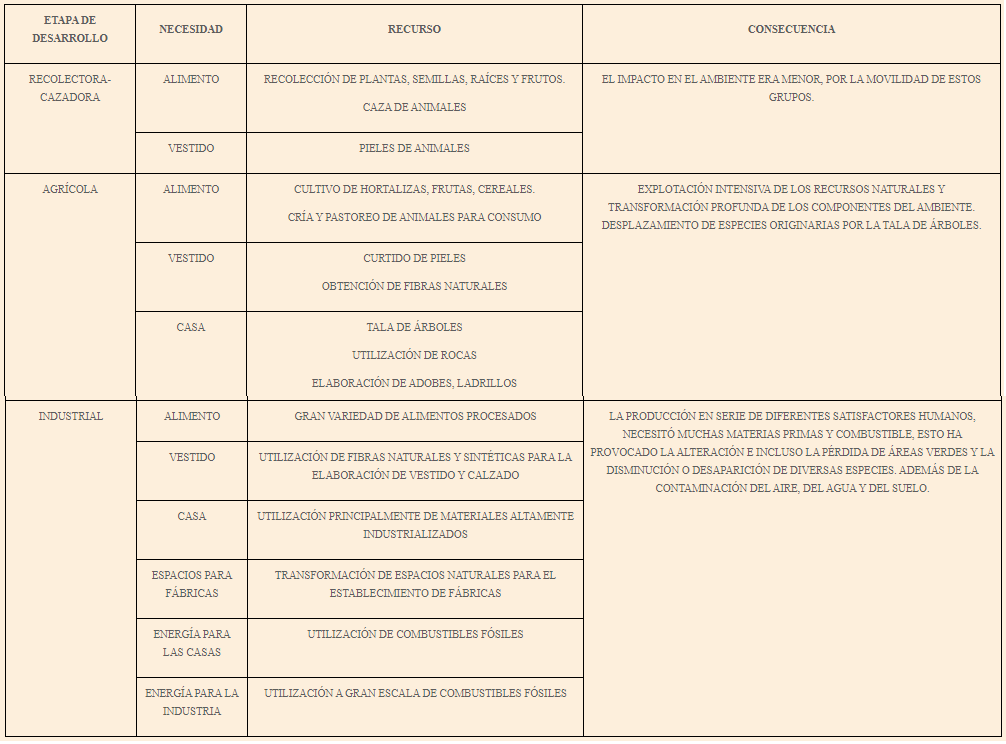 | ETAPA DE DESARROLLO | NECESIDAD | RECURSO | CONSECUENCIA |
|---|---|---|---|
| RECOLECTORA-CAZADORA | ALIMENTO | RECOLECCIÓN DE PLANTAS, SEMILLAS, RAÍCES Y FRUTOS. CAZA DE ANIMALES | EL IMPACTO EN EL AMBIENTE ERA MENOR, POR LA MOVILIDAD DE ESTOS GRUPOS. |
| | VESTIDO | PIELES DE ANIMALES | |
| AGRÍCOLA | ALIMENTO | CULTIVO DE HORTALIZAS, FRUTAS, CEREALES. CRÍA Y PASTOREO DE ANIMALES PARA CONSUMO | EXPLOTACIÓN INTENSIVA DE LOS RECURSOS NATURALES Y TRANSFORMACIÓN PROFUNDA DE LOS COMPONENTES DEL AMBIENTE. DESPLAZAMIENTO DE ESPECIES ORIGINARIAS POR LA TALA DE ÁRBOLES. |
| | VESTIDO | CURTIDO DE PIELES OBTENCIÓN DE FIBRAS NATURALES | |
| | CASA | TALA DE ÁRBOLES UTILIZACIÓN DE ROCAS ELABORACIÓN DE ADOBES, LADRILLOS | |
| INDUSTRIAL | ALIMENTO | GRAN VARIEDAD DE ALIMENTOS PROCESADOS | LA PRODUCCIÓN EN SERIE DE DIFERENTES SATISFACTORES HUMANOS, NECESITÓ MUCHAS MATERIAS PRIMAS Y COMBUSTIBLE, ESTO HA PROVOCADO LA ALTERACIÓN E INCLUSO LA PÉRDIDA DE ÁREAS VERDES Y LA DISMINUCIÓN O DESAPARICIÓN DE DIVERSAS ESPECIES. ADEMÁS DE LA CONTAMINACIÓN DEL AIRE, DEL AGUA Y DEL SUELO. |
| | VESTIDO | UTILIZACIÓN DE FIBRAS NATURALES Y SINTÉTICAS PARA LA ELABORACIÓN DE VESTIDO Y CALZADO | |
| | CASA | UTILIZACIÓN PRINCIPALMENTE DE MATERIALES ALTAMENTE INDUSTRIALIZADOS | |
| | ESPACIOS PARA FÁBRICAS | TRANSFORMACIÓN DE ESPACIOS NATURALES PARA EL ESTABLECIMIENTO DE FÁBRICAS | |
| | ENERGÍA PARA LAS CASAS | UTILIZACIÓN DE COMBUSTIBLES FÓSILES | |
| | ENERGÍA PARA LA INDUSTRIA | UTILIZACIÓN A GRAN ESCALA DE COMBUSTIBLES FÓSILES | |